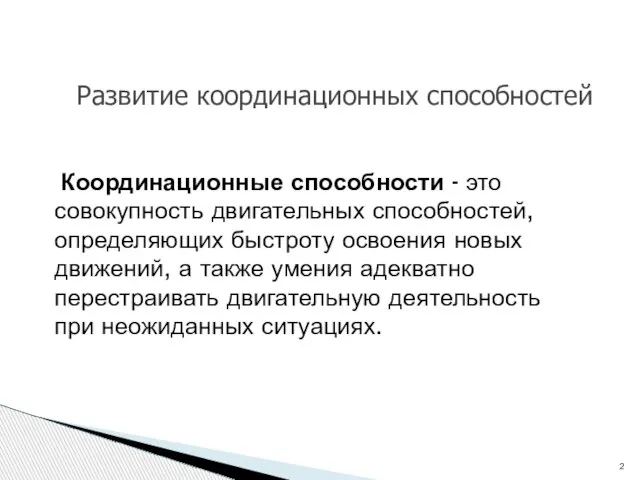 Развитие координационных способностей

Координационные способности - это совокупность двигательных способностей, определяющих быстроту освоения новых движений, а также умения адекватно перестраивать двигательную деятельность при неожиданных ситуациях.

2